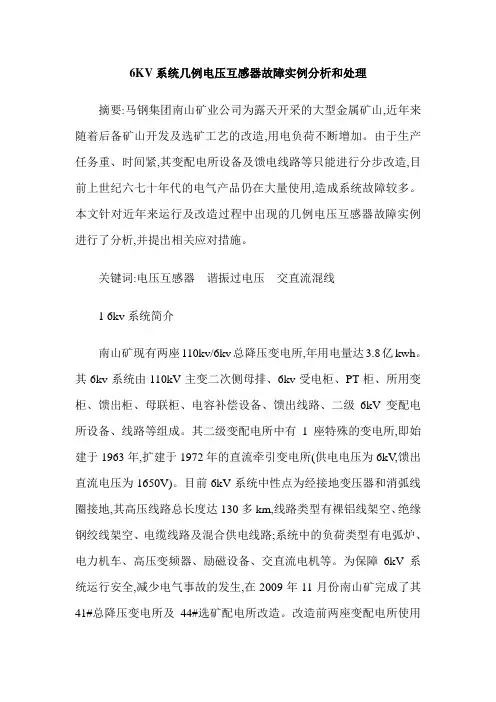 6KV 系统几例电压互感器故障实例分析和处理

摘要:马钢集团南山矿业公司为露天开采的大型金属矿山,近年来随着后备矿山开发及选矿工艺的改造,用电负荷不断增加。由于生产任务重、时间紧,其变配电所设备及馈电线路等只能进行分步改造,目前上世纪六七十年代的电气产品仍在大量使用,造成系统故障较多。本文针对近年来运行及改造过程中出现的几例电压互感器故障实例进行了分析,并提出相关应对措施。

关键词:电压互感器　谐振过电压　交直流混线

1 6kv 系统简介

南山矿现有两座 110kv/6kv 总降压变电所,年用电量达 3.8 亿 kwh。其 6kv 系统由 110kV 主变二次侧母排、6kv 受电柜、PT 柜、所用变柜、馈出柜、母联柜、电容补偿设备、馈出线路、二级 6kV 变配电所设备、线路等组成。其二级变配电所中有 1 座特殊的变电所,即始建于 1963 年,扩建于 1972 年的直流牵引变电所(供电电压为 6kV,馈出直流电压为 1650V)。目前 6kV 系统中性点为经接地变压器和消弧线圈接地,其高压线路总长度达 130 多 km,线路类型有裸铝线架空、绝缘钢绞线架空、电缆线路及混合供电线路;系统中的负荷类型有电弧炉、电力机车、高压变频器、励磁设备、交直流电机等。为保障 6kV 系统运行安全,减少电气事故的发生,在 2009 年 11 月份南山矿完成了其 41#总降压变电所及 44#选矿配电所改造。改造前两座变配电所使用